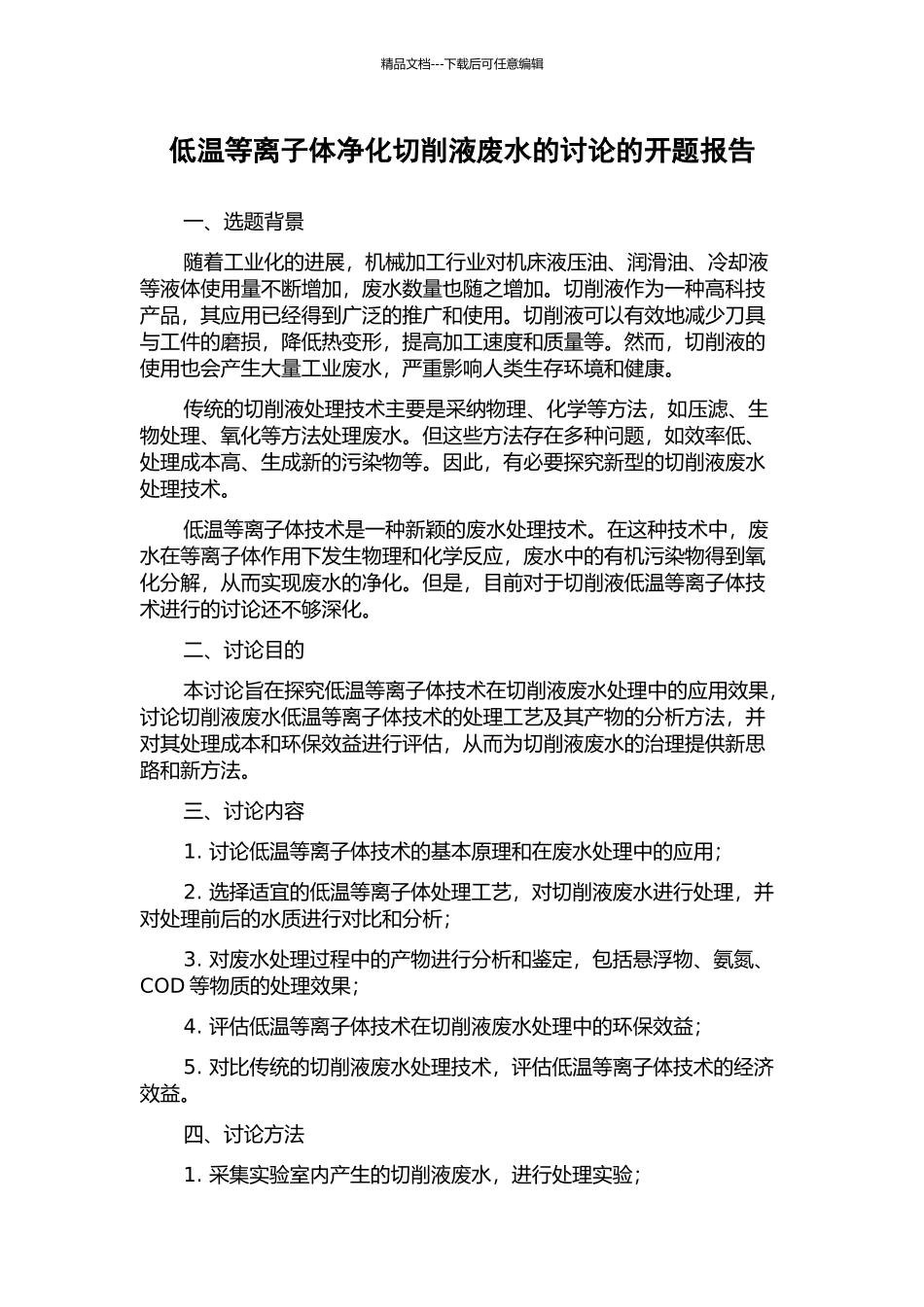 精品文档---下载后可任意编辑

低温等离子体净化切削液废水的讨论的开题报告

一、选题背景

随着工业化的进展，机械加工行业对机床液压油、润滑油、冷却液等液体使用量不断增加，废水数量也随之增加。切削液作为一种高科技产品，其应用已经得到广泛的推广和使用。切削液可以有效地减少刀具与工件的磨损，降低热变形，提高加工速度和质量等。然而，切削液的使用也会产生大量工业废水，严重影响人类生存环境和健康。

传统的切削液处理技术主要是采纳物理、化学等方法，如压滤、生物处理、氧化等方法处理废水。但这些方法存在多种问题，如效率低、处理成本高、生成新的污染物等。因此，有必要探究新型的切削液废水处理技术。

低温等离子体技术是一种新颖的废水处理技术。在这种技术中，废水在等离子体作用下发生物理和化学反应，废水中的有机污染物得到氧化分解，从而实现废水的净化。但是，目前对于切削液低温等离子体技术进行的讨论还不够深化。

二、讨论目的

本讨论旨在探究低温等离子体技术在切削液废水处理中的应用效果，讨论切削液废水低温等离子体技术的处理工艺及其产物的分析方法，并对其处理成本和环保效益进行评估，从而为切削液废水的治理提供新思路和新方法。

三、讨论内容

1. 讨论低温等离子体技术的基本原理和在废水处理中的应用；

2. 选择适宜的低温等离子体处理工艺，对切削液废水进行处理，并对处理前后的水质进行对比和分析；

3. 对废水处理过程中的产物进行分析和鉴定，包括悬浮物、氨氮、COD 等物质的处理效果；

4. 评估低温等离子体技术在切削液废水处理中的环保效益；

5. 对比传统的切削液废水处理技术，评估低温等离子体技术的经济效益。

四、讨论方法

1. 采集实验室内产生的切削液废水，进行处理实验；